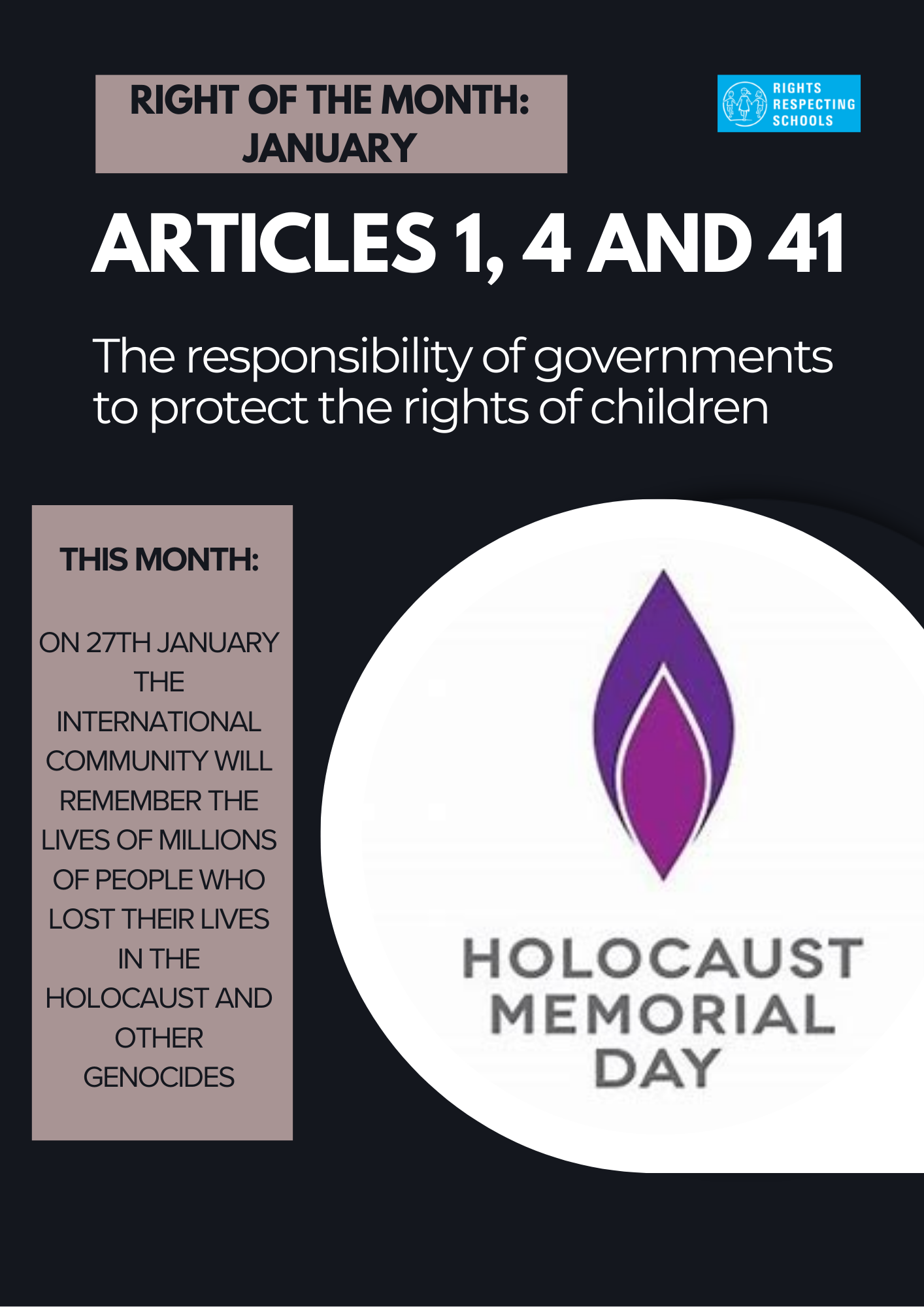 RIGHT OF THE MONTH: JANUARY

RIGHTS RESPECTING SCHOOLS

ARTICLES 1, 4 AND 41

The responsibility of governments to protect the rights of children

THIS MONTH:

ON 27TH JANUARY THE INTERNATIONAL COMMUNITY WILL REMEMBER THE LIVES OF MILLIONS OF PEOPLE WHO LOST THEIR LIVES IN THE HOLOCAUST AND OTHER GENOCIDES

HOLOCAUST MEMORIAL DAY